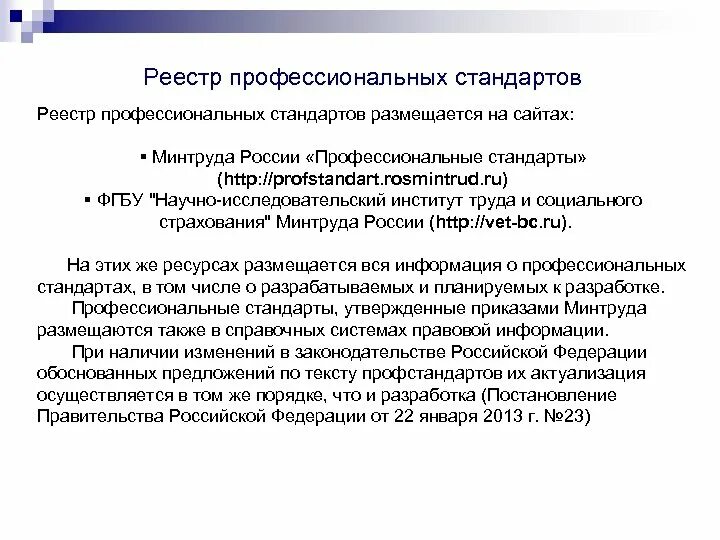 Реестр профессиональных стандартов

Реестр профессиональных стандартов размещается на сайтах:

▪ Минтруда России «Профессиональные стандарты» (http://profstandart.rosmintrud.ru)
▪ ФГБУ "Научно-исследовательский институт труда и социального страхования" Минтруда России (http://vet-bc.ru).

На этих же ресурсах размещается вся информация о профессиональных стандартах, в том числе о разрабатываемых и планируемых к разработке.
Профессиональные стандарты, утвержденные приказами Минтруда размещаются также в справочных системах правовой информации.
При наличии изменений в законодательстве Российской Федерации обоснованных предложений по тексту профстандартов их актуализация осуществляется в том же порядке, что и разработка (Постановление Правительства Российской Федерации от 22 января 2013 г. №23)